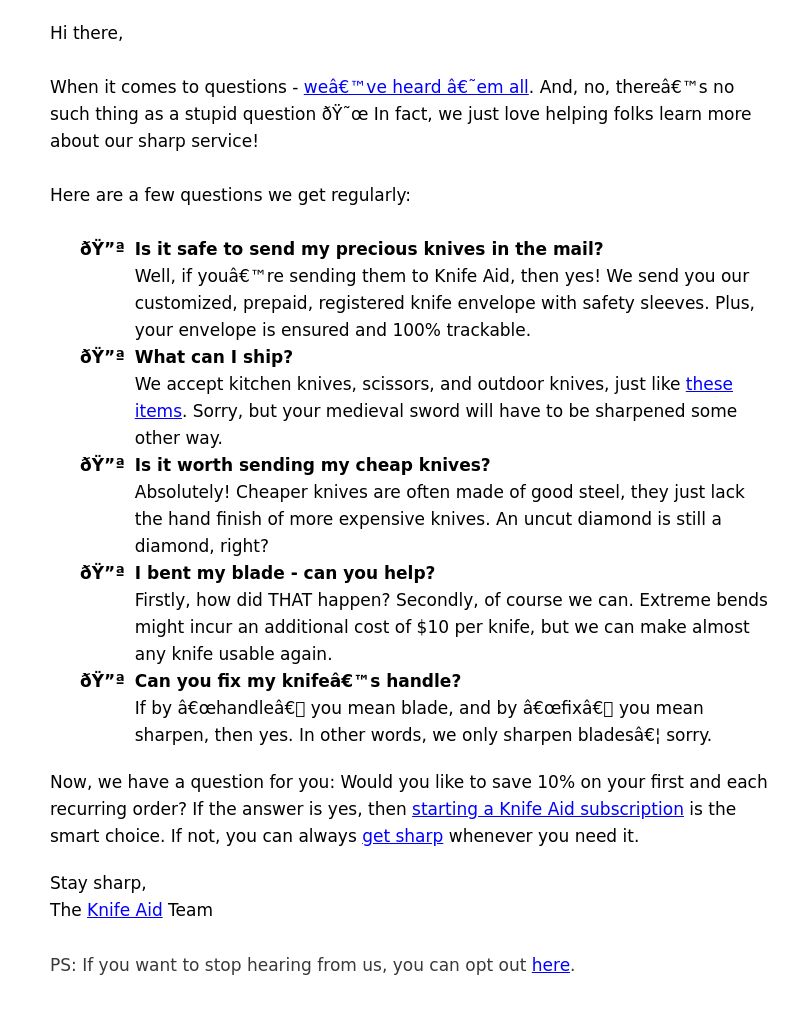 Hi there,

When it comes to questions - weâ€™ve heard â€˜em all. And, no, thereâ€™s no such thing as a stupid question ðŸ˜œ In fact, we just love helping folks learn more about our sharp service!

Here are a few questions we get regularly:

ðŸ”ª **Is it safe to send my precious knives in the mail?**
Well, if youâ€™re sending them to Knife Aid, then yes! We send you our customized, prepaid, registered knife envelope with safety sleeves. Plus, your envelope is ensured and 100% trackable.

ðŸ”ª **What can I ship?**
We accept kitchen knives, scissors, and outdoor knives, just like these items. Sorry, but your medieval sword will have to be sharpened some other way.

ðŸ”ª **Is it worth sending my cheap knives?**
Absolutely! Cheaper knives are often made of good steel, they just lack the hand finish of more expensive knives. An uncut diamond is still a diamond, right?

ðŸ”ª **I bent my blade - can you help?**
Firstly, how did THAT happen? Secondly, of course we can. Extreme bends might incur an additional cost of $10 per knife, but we can make almost any knife usable again.

ðŸ”ª **Can you fix my knifeâ€™s handle?**
If by â€œhandleâ€ you mean blade, and by â€œfixâ€ you mean sharpen, then yes. In other words, we only sharpen bladesâ€¦ sorry.

Now, we have a question for you: Would you like to save 10% on your first and each recurring order? If the answer is yes, then starting a Knife Aid subscription is the smart choice. If not, you can always get sharp whenever you need it.

Stay sharp,
The Knife Aid Team

PS: If you want to stop hearing from us, you can opt out here.